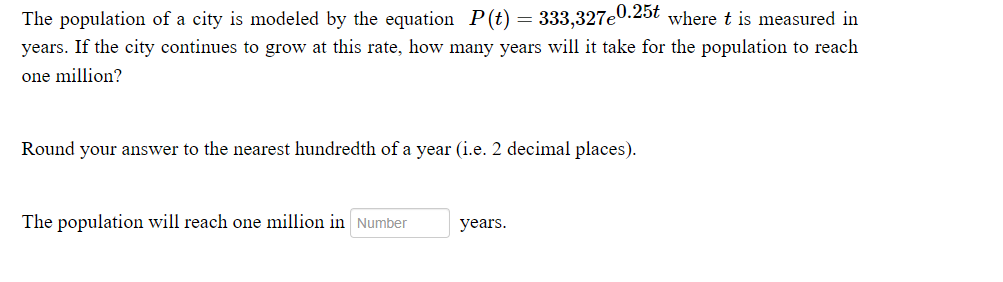 The population of a city is modeled by the equation $P(t) = 333{,}327e^{0.25t}$ where $t$ is measured in years. If the city continues to grow at this rate, how many years will it take for the population to reach one million?

Round your answer to the nearest hundredth of a year (i.e. 2 decimal places).

The population will reach one million in Number years.